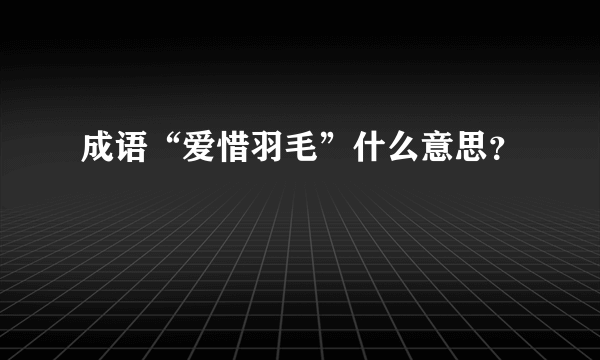 成语“爱惜羽毛”什么意思?